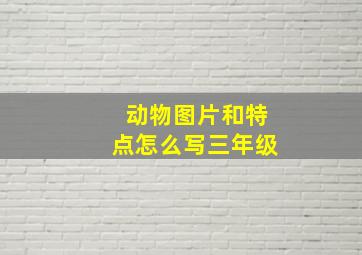 动物图片和特点怎么写三年级